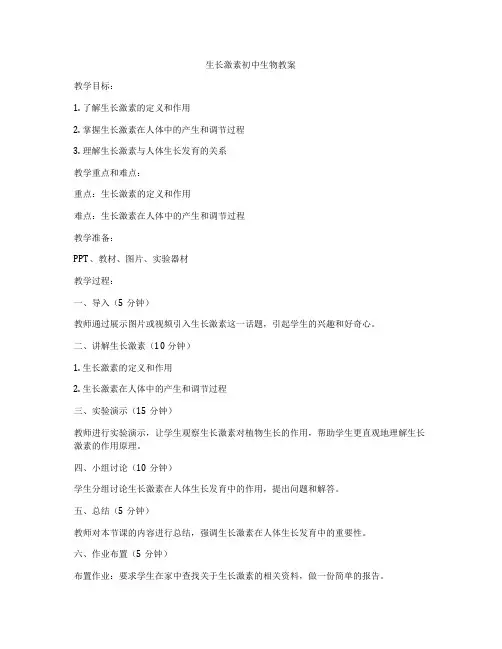 生长激素初中生物教案

教学目标：

1. 了解生长激素的定义和作用

2. 掌握生长激素在人体中的产生和调节过程

3. 理解生长激素与人体生长发育的关系

教学重点和难点：

重点：生长激素的定义和作用

难点：生长激素在人体中的产生和调节过程

教学准备：

PPT、教材、图片、实验器材

教学过程：

一、导入（5 分钟）

教师通过展示图片或视频引入生长激素这一话题，引起学生的兴趣和好奇心。

二、讲解生长激素（10 分钟）

1. 生长激素的定义和作用

2. 生长激素在人体中的产生和调节过程

三、实验演示（15 分钟）

教师进行实验演示，让学生观察生长激素对植物生长的作用，帮助学生更直观地理解生长激素的作用原理。

四、小组讨论（10 分钟）

学生分组讨论生长激素在人体生长发育中的作用，提出问题和解答。

五、总结（5 分钟）

教师对本节课的内容进行总结，强调生长激素在人体生长发育中的重要性。

六、作业布置（5 分钟）

布置作业：要求学生在家中查找关于生长激素的相关资料，做一份简单的报告。